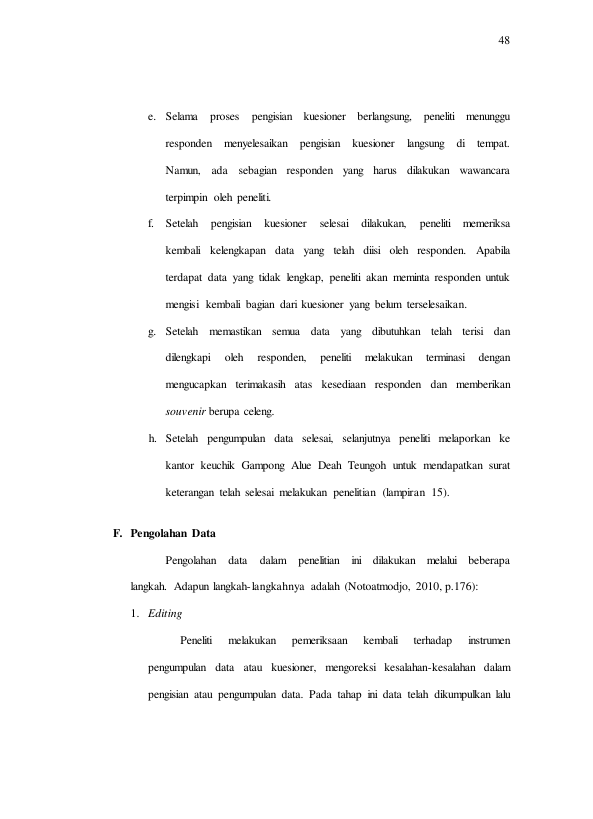 48

e. Selama proses pengisian kuesioner berlangsung, peneliti menunggu responden menyelesaikan pengisian kuesioner langsung di tempat. Namun, ada sebagian responden yang harus dilakukan wawancara terpimpin oleh peneliti.

f. Setelah pengisian kuesioner selesai dilakukan, peneliti memeriksa kembali kelengkapan data yang telah diisi oleh responden. Apabila terdapat data yang tidak lengkap, peneliti akan meminta responden untuk mengisi kembali bagian dari kuesioner yang belum terselesaikan.

g. Setelah memastikan semua data yang dibutuhkan telah terisi dan dilengkapi oleh responden, peneliti melakukan terminasi dengan mengucapkan terimakasih atas kesediaan responden dan memberikan souvenir berupa celeng.

h. Setelah pengumpulan data selesai, selanjutnya peneliti melaporkan ke kantor keuchik Gampong Alue Deah Teungoh untuk mendapatkan surat keterangan telah selesai melakukan penelitian (lampiran 15).

F. Pengolahan Data

Pengolahan data dalam penelitian ini dilakukan melalui beberapa langkah. Adapun langkah-langkahnya adalah (Notoatmodjo, 2010, p.176):

1. Editing

Peneliti melakukan pemeriksaan kembali terhadap instrumen pengumpulan data atau kuesioner, mengoreksi kesalahan-kesalahan dalam pengisian atau pengumpulan data. Pada tahap ini data telah dikumpulkan lalu